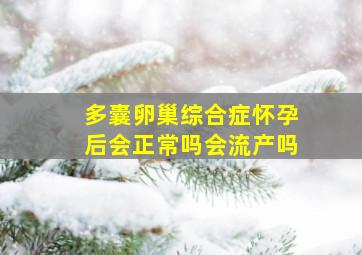 多囊卵巢综合症怀孕后会正常吗会流产吗